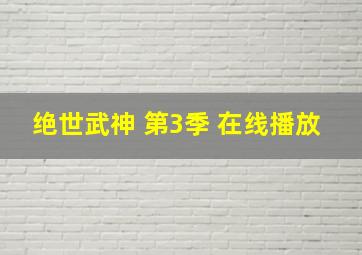 绝世武神 第3季 在线播放